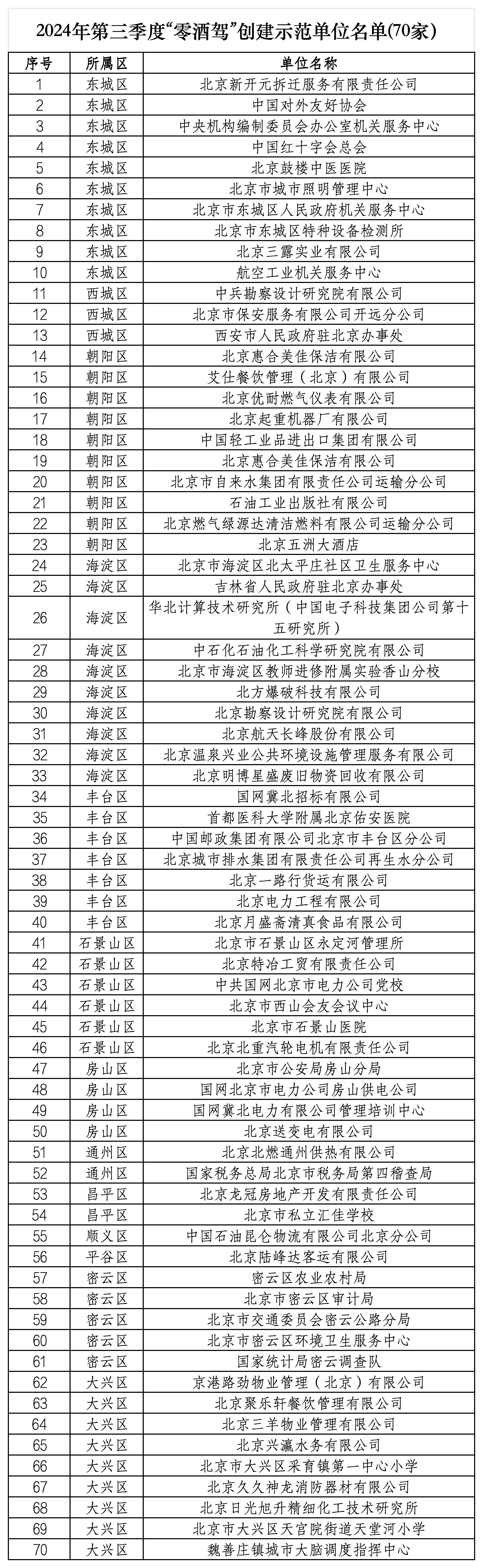 2024年第三季度“零酒驾”创建示范单位名单(70家)

| 序号 | 所属区 | 单位名称 |
|---|---|---|
| 1 | 东城区 | 北京新开元拆迁服务有限责任公司 |
| 2 | 东城区 | 中国对外友好协会 |
| 3 | 东城区 | 中央机构编制委员会办公室机关服务中心 |
| 4 | 东城区 | 中国红十字会总会 |
| 5 | 东城区 | 北京鼓楼中医医院 |
| 6 | 东城区 | 北京市城市照明管理中心 |
| 7 | 东城区 | 北京市东城区人民政府机关服务中心 |
| 8 | 东城区 | 北京市东城区特种设备检测所 |
| 9 | 东城区 | 北京三露实业有限公司 |
| 10 | 东城区 | 航空工业机关服务中心 |
| 11 | 西城区 | 中兵勘察设计研究院有限公司 |
| 12 | 西城区 | 北京市保安服务有限公司开远分公司 |
| 13 | 西城区 | 西安市人民政府驻北京办事处 |
| 14 | 朝阳区 | 北京惠合美佳保洁有限公司 |
| 15 | 朝阳区 | 艾仕餐饮管理（北京）有限公司 |
| 16 | 朝阳区 | 北京优耐燃气仪表有限公司 |
| 17 | 朝阳区 | 北京起重机器厂有限公司 |
| 18 | 朝阳区 | 中国轻工业品进出口集团有限公司 |
| 19 | 朝阳区 | 北京惠合美佳保洁有限公司 |
| 20 | 朝阳区 | 北京市自来水集团有限责任公司运输分公司 |
| 21 | 朝阳区 | 石油工业出版社有限公司 |
| 22 | 朝阳区 | 北京燃气绿源达清洁燃料有限公司运输分公司 |
| 23 | 朝阳区 | 北京五洲大酒店 |
| 24 | 海淀区 | 北京市海淀区北太平庄社区卫生服务中心 |
| 25 | 海淀区 | 吉林省人民政府驻北京办事处 |
| 26 | 海淀区 | 华北计算技术研究所（中国电子科技集团公司第十五研究所） |
| 27 | 海淀区 | 中石化石油化工科学研究院有限公司 |
| 28 | 海淀区 | 北京市海淀区教师进修附属实验香山分校 |
| 29 | 海淀区 | 北方爆破科技有限公司 |
| 30 | 海淀区 | 北京勘察设计研究院有限公司 |
| 31 | 海淀区 | 北京航天长峰股份有限公司 |
| 32 | 海淀区 | 北京温泉兴业公共环境设施管理服务有限公司 |
| 33 | 海淀区 | 北京明博星盛废旧物资回收有限公司 |
| 34 | 丰台区 | 国网冀北招标有限公司 |
| 35 | 丰台区 | 首都医科大学附属北京佑安医院 |
| 36 | 丰台区 | 中国邮政集团有限公司北京市丰台区分公司 |
| 37 | 丰台区 | 北京城市排水集团有限责任公司再生水分公司 |
| 38 | 丰台区 | 北京一路行货运有限公司 |
| 39 | 丰台区 | 北京电力工程有限公司 |
| 40 | 丰台区 | 北京月盛斋清真食品有限公司 |
| 41 | 石景山区 | 北京市石景山区永定河管理所 |
| 42 | 石景山区 | 北京特冶工贸有限责任公司 |
| 43 | 石景山区 | 中共国网北京市电力公司党校 |
| 44 | 石景山区 | 北京市西山会友会议中心 |
| 45 | 石景山区 | 北京市石景山医院 |
| 46 | 石景山区 | 北京北重汽轮电机有限责任公司 |
| 47 | 房山区 | 北京市公安局房山分局 |
| 48 | 房山区 | 国网北京市电力公司房山供电公司 |
| 49 | 房山区 | 国网冀北电力有限公司管理培训中心 |
| 50 | 房山区 | 北京送变电有限公司 |
| 51 | 通州区 | 北京北燃通州供热有限公司 |
| 52 | 通州区 | 国家税务总局北京市税务局第四稽查局 |
| 53 | 昌平区 | 北京龙冠房地产开发有限责任公司 |
| 54 | 昌平区 | 北京市私立汇佳学校 |
| 55 | 顺义区 | 中国石油昆仑物流有限公司北京分公司 |
| 56 | 平谷区 | 北京陆峰达客运有限公司 |
| 57 | 密云区 | 密云区农业农村局 |
| 58 | 密云区 | 北京市密云区审计局 |
| 59 | 密云区 | 北京市交通委员会密云公路分局 |
| 60 | 密云区 | 北京市密云区环境卫生服务中心 |
| 61 | 密云区 | 国家统计局密云调查队 |
| 62 | 大兴区 | 京港路劲物业管理（北京）有限公司 |
| 63 | 大兴区 | 北京聚乐轩餐饮管理有限公司 |
| 64 | 大兴区 | 北京三羊物业管理有限公司 |
| 65 | 大兴区 | 北京兴瀛水务有限公司 |
| 66 | 大兴区 | 北京市大兴区采育镇第一中心小学 |
| 67 | 大兴区 | 北京久久神龙消防器材有限公司 |
| 68 | 大兴区 | 北京日光旭升精细化工技术研究所 |
| 69 | 大兴区 | 北京市大兴区天宫院街道天堂河小学 |
| 70 | 大兴区 | 魏善庄镇城市大脑调度指挥中心 |